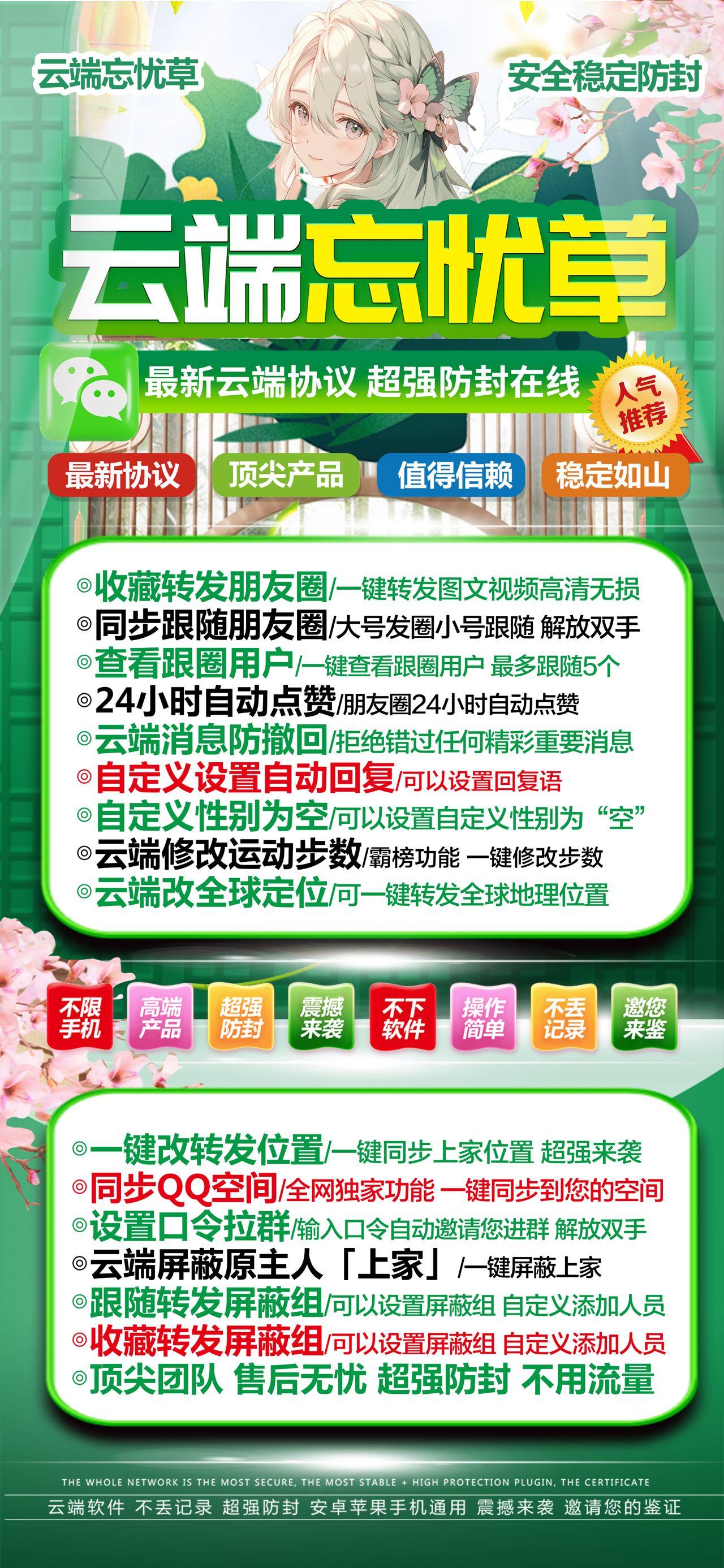 云端忘忧草

安全稳定防封

云端忘忧草

最新云端协议 超强防封在线

人气推荐

最新协议 顶尖产品 值得信赖 稳定如山

◎收藏转发朋友圈/一键转发图文视频高清无损
◎同步跟随朋友圈/大号发圈小号跟随 解放双手
◎查看跟圈用户/一键查看跟圈用户 最多跟随5个
◎24小时自动点赞/朋友圈24小时自动点赞
◎云端消息防撤回/拒绝错过任何精彩重要消息
◎自定义设置自动回复/可以设置回复语
◎自定义性别为空/可以设置自定义性别为“空”
◎云端修改运动步数/霸榜功能 一键修改步数
◎云端改全球定位/可一键转发全球地理位置

不限手机 高端产品 超强防封 震撼来袭 不下软件 操作简单 不丢记录 邀您来鉴

◎一键改转发位置/一键同步上家位置 超强来袭
◎同步QQ空间/全网独家功能 一键同步到您的空间
◎设置口令拉群/输入口令自动邀请您进群 解放双手
◎云端屏蔽原主人「上家」/一键屏蔽上家
◎跟随转发屏蔽组/可以设置屏蔽组 自定义添加人员
◎收藏转发屏蔽组/可以设置屏蔽组 自定义添加人员
◎顶尖团队 售后无忧 超强防封 不用流量

THE WHOLE NETWORK IS THE MOST SECURE, THE MOST STABLE + HIGH PROTECTION PLUGIN, THE CERTIFICATE
云端软件 不丢记录 超强防封 安卓苹果手机通用 震撼来袭 邀请您的鉴证